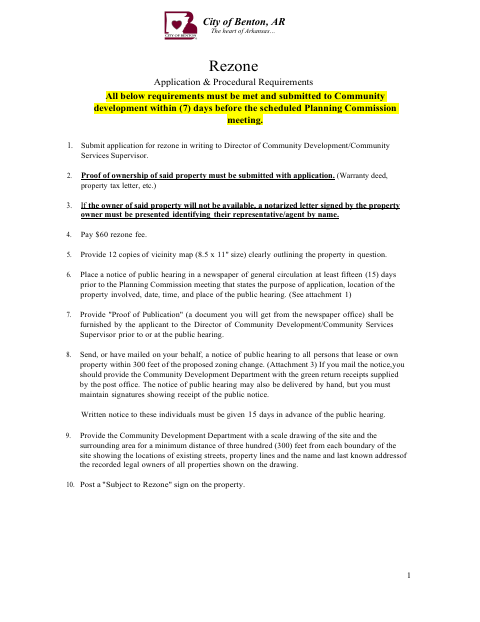 CITY OF BENTON

City of Benton, AR
The heart of Arkansas...

Rezone

Application & Procedural Requirements

All below requirements must be met and submitted to Community development within (7) days before the scheduled Planning Commission meeting.

1. Submit application for rezone in writing to Director of Community Development/Community Services Supervisor.

2. Proof of ownership of said property must be submitted with application. (Warranty deed, property tax letter, etc.)

3. If the owner of said property will not be available, a notarized letter signed by the property owner must be presented identifying their representative/agent by name.

4. Pay $60 rezone fee.

5. Provide 12 copies of vicinity map (8.5 x 11" size) clearly outlining the property in question.

6. Place a notice of public hearing in a newspaper of general circulation at least fifteen (15) days prior to the Planning Commission meeting that states the purpose of application, location of the property involved, date, time, and place of the public hearing. (See attachment 1)

7. Provide "Proof of Publication" (a document you will get from the newspaper office) shall be furnished by the applicant to the Director of Community Development/Community Services Supervisor prior to or at the public hearing.

8. Send, or have mailed on your behalf, a notice of public hearing to all persons that lease or own property within 300 feet of the proposed zoning change. (Attachment 3) If you mail the notice,you should provide the Community Development Department with the green return receipts supplied by the post office. The notice of public hearing may also be delivered by hand, but you must maintain signatures showing receipt of the public notice.

Written notice to these individuals must be given 15 days in advance of the public hearing.

9. Provide the Community Development Department with a scale drawing of the site and the surrounding area for a minimum distance of three hundred (300) feet from each boundary of the site showing the locations of existing streets, property lines and the name and last known addressof the recorded legal owners of all properties shown on the drawing.

10. Post a "Subject to Rezone" sign on the property.

1